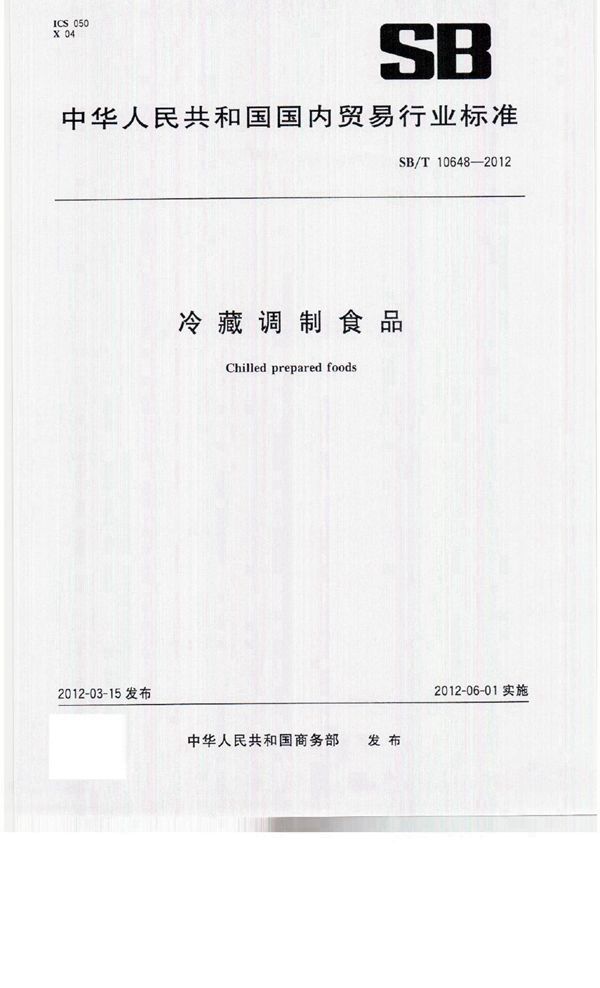 ICS 050
X 04

SB

中华人民共和国国内贸易行业标准

SB/T 10648—2012

冷藏调制食品

Chilled prepared foods

2012-03-15发布

2012-06-01实施

中华人民共和国商务部 发布